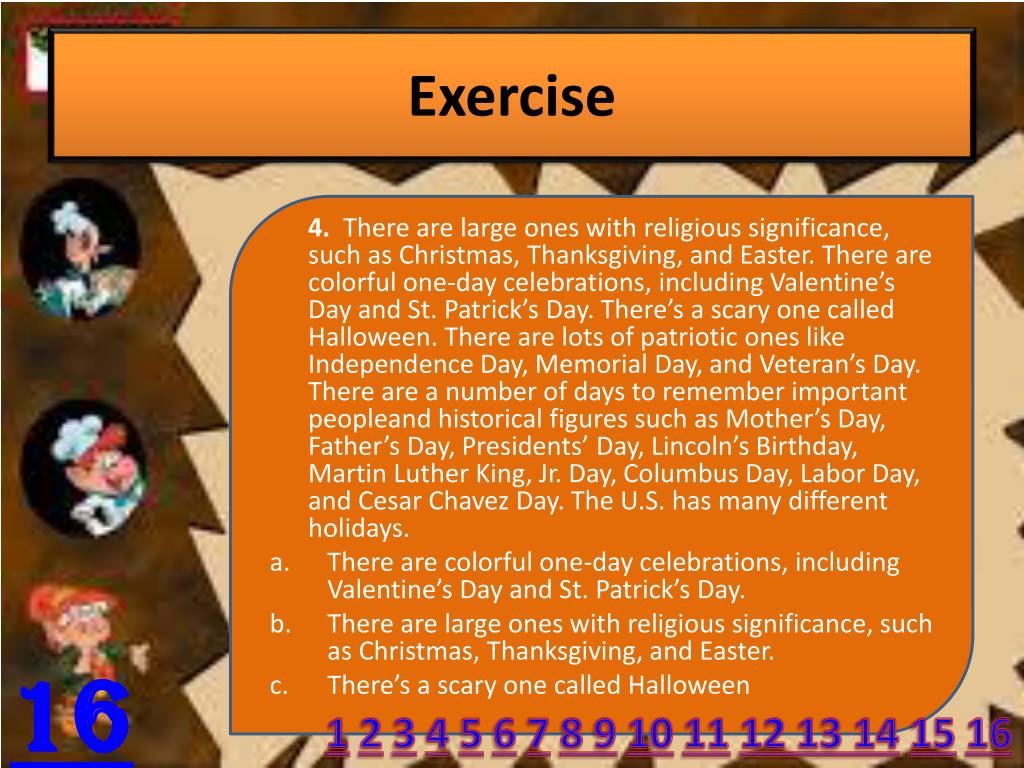 Exercise

4. There are large ones with religious significance, such as Christmas, Thanksgiving, and Easter. There are colorful one-day celebrations, including Valentine's Day and St. Patrick's Day. There's a scary one called Halloween. There are lots of patriotic ones like Independence Day, Memorial Day, and Veteran's Day. There are a number of days to remember important peopleand historical figures such as Mother's Day, Father's Day, Presidents' Day, Lincoln's Birthday, Martin Luther King, Jr. Day, Columbus Day, Labor Day, and Cesar Chavez Day. The U.S. has many different holidays.

a. There are colorful one-day celebrations, including Valentine's Day and St. Patrick's Day.

b. There are large ones with religious significance, such as Christmas, Thanksgiving, and Easter.

c. There's a scary one called Halloween

16

1 2 3 4 5 6 7 8 9 10 11 12 13 14 15 16